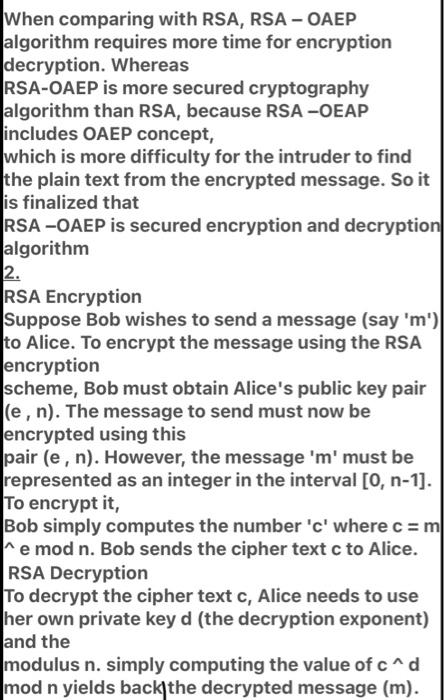 When comparing with RSA, RSA – OAEP algorithm requires more time for encryption decryption. Whereas
RSA-OAEP is more secured cryptography algorithm than RSA, because RSA –OEAP includes OAEP concept,
which is more difficulty for the intruder to find the plain text from the encrypted message. So it is finalized that
RSA –OAEP is secured encryption and decryption algorithm
2.
RSA Encryption
Suppose Bob wishes to send a message (say 'm') to Alice. To encrypt the message using the RSA encryption
scheme, Bob must obtain Alice's public key pair (e , n). The message to send must now be encrypted using this
pair (e , n). However, the message 'm' must be represented as an integer in the interval [0, n-1]. To encrypt it,
Bob simply computes the number 'c' where c = m ^ e mod n. Bob sends the cipher text c to Alice.
RSA Decryption
To decrypt the cipher text c, Alice needs to use her own private key d (the decryption exponent) and the
modulus n. simply computing the value of c ^ d mod n yields back the decrypted message (m).